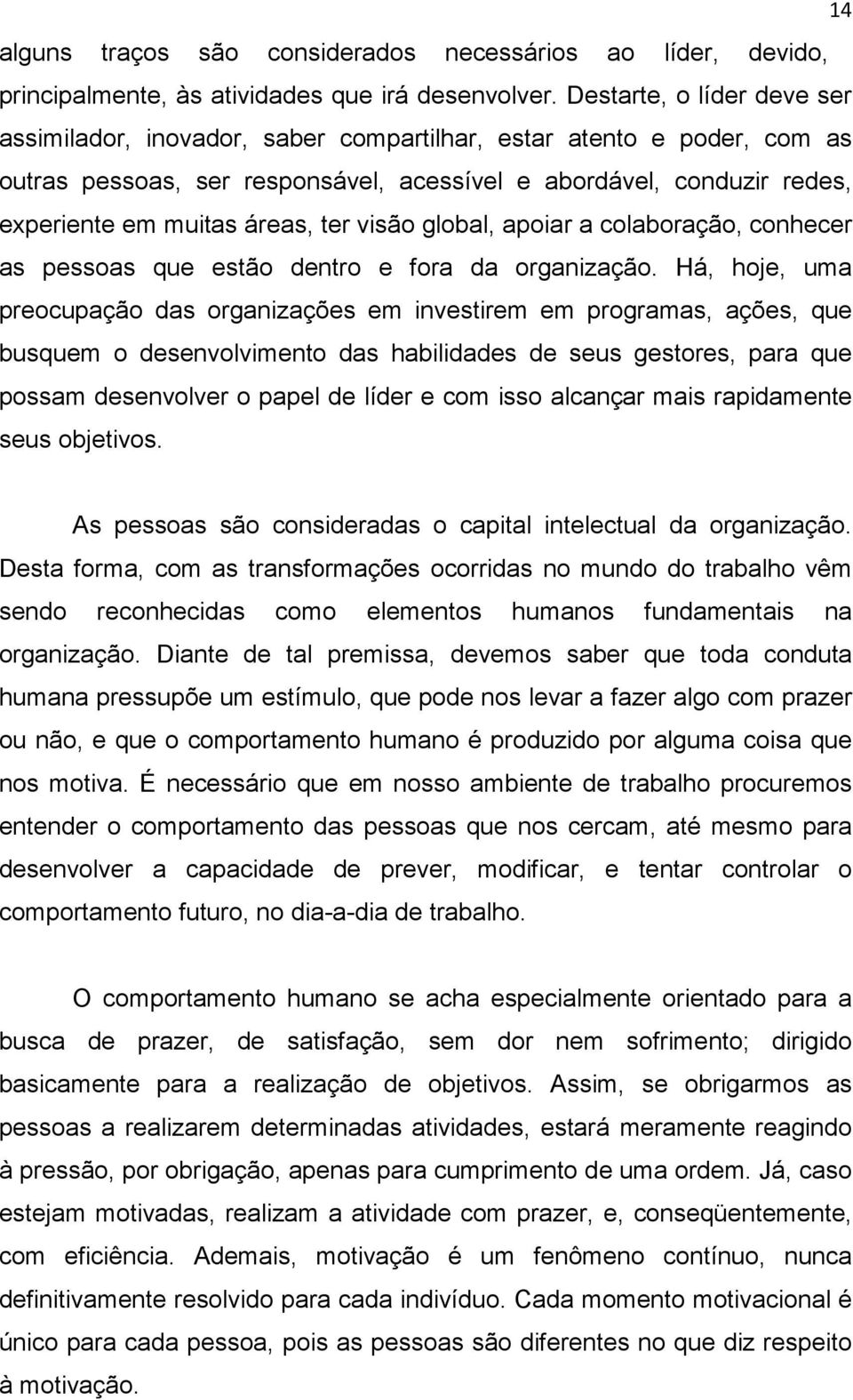 14

alguns traços são considerados necessários ao líder, devido, principalmente, às atividades que irá desenvolver. Destarte, o líder deve ser assimilador, inovador, saber compartilhar, estar atento e poder, com as outras pessoas, ser responsável, acessível e abordável, conduzir redes, experiente em muitas áreas, ter visão global, apoiar a colaboração, conhecer as pessoas que estão dentro e fora da organização. Há, hoje, uma preocupação das organizações em investirem em programas, ações, que busquem o desenvolvimento das habilidades de seus gestores, para que possam desenvolver o papel de líder e com isso alcançar mais rapidamente seus objetivos.

As pessoas são consideradas o capital intelectual da organização. Desta forma, com as transformações ocorridas no mundo do trabalho vêm sendo reconhecidas como elementos humanos fundamentais na organização. Diante de tal premissa, devemos saber que toda conduta humana pressupõe um estímulo, que pode nos levar a fazer algo com prazer ou não, e que o comportamento humano é produzido por alguma coisa que nos motiva. É necessário que em nosso ambiente de trabalho procuremos entender o comportamento das pessoas que nos cercam, até mesmo para desenvolver a capacidade de prever, modificar, e tentar controlar o comportamento futuro, no dia-a-dia de trabalho.

O comportamento humano se acha especialmente orientado para a busca de prazer, de satisfação, sem dor nem sofrimento; dirigido basicamente para a realização de objetivos. Assim, se obrigarmos as pessoas a realizarem determinadas atividades, estará meramente reagindo à pressão, por obrigação, apenas para cumprimento de uma ordem. Já, caso estejam motivadas, realizam a atividade com prazer, e, conseqüentemente, com eficiência. Ademais, motivação é um fenômeno contínuo, nunca definitivamente resolvido para cada indivíduo. Cada momento motivacional é único para cada pessoa, pois as pessoas são diferentes no que diz respeito à motivação.